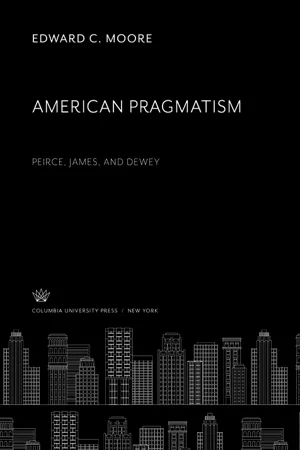 EDWARD C. MOORE

AMERICAN PRAGMATISM

PEIRCE, JAMES, AND DEWEY

COLUMBIA UNIVERSITY PRESS / NEW YORK